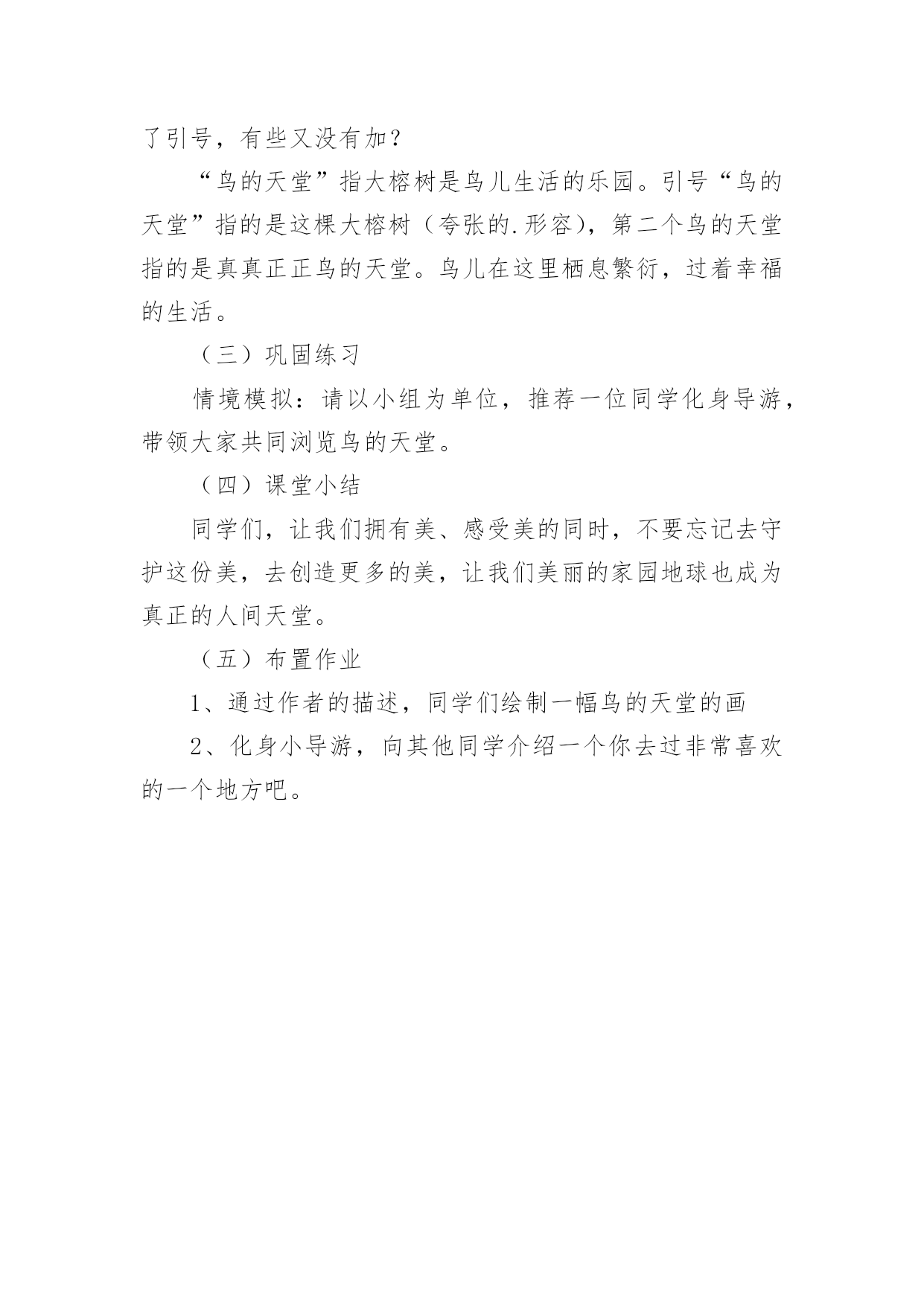 了引号，有些又没有加？

“鸟的天堂”指大榕树是鸟儿生活的乐园。引号“鸟的天堂”指的是这棵大榕树（夸张的.形容），第二个鸟的天堂指的是真真正正鸟的天堂。鸟儿在这里栖息繁衍，过着幸福的生活。

（三）巩固练习

情境模拟：请以小组为单位，推荐一位同学化身导游，带领大家共同浏览鸟的天堂。

（四）课堂小结

同学们，让我们拥有美、感受美的同时，不要忘记去守护这份美，去创造更多的美，让我们美丽的家园地球也成为真正的人间天堂。

（五）布置作业

1、通过作者的描述，同学们绘制一幅鸟的天堂的画

2、化身小导游，向其他同学介绍一个你去过非常喜欢的一个地方吧。